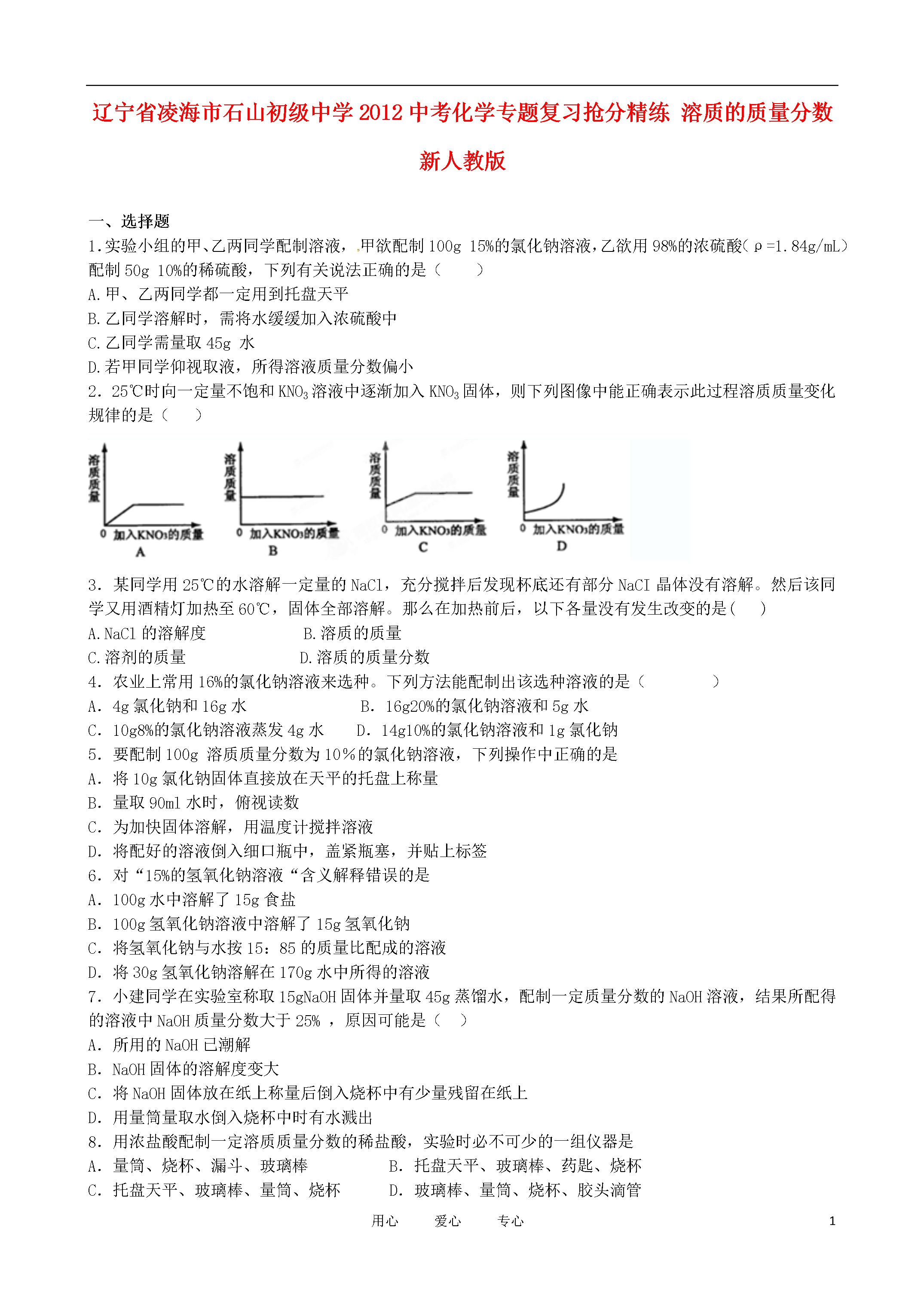 辽宁省凌海市石山初级中学2012中考化学专题复习抢分精练 溶质的质量分数 新人教版

一、选择题

1.实验小组的甲、乙两同学配制溶液，甲欲配制100g 15%的氯化钠溶液，乙欲用98%的浓硫酸（ρ=1.84g/mL）配制50g 10%的稀硫酸，下列有关说法正确的是（　　）

A.甲、乙两同学都一定用到托盘天平

B.乙同学溶解时，需将水缓缓加入浓硫酸中

C.乙同学需量取45g 水

D.若甲同学仰视取液，所得溶液质量分数偏小

2．25℃时向一定量不饱和$KNO_3$溶液中逐渐加入$KNO_3$固体，则下列图像中能正确表示此过程溶质质量变化规律的是（　　）

溶质质量 0 加入$KNO_3$的质量 A

溶质质量 0 加入$KNO_3$的质量 B

溶质质量 0 加入$KNO_3$的质量 C

溶质质量 0 加入$KNO_3$的质量 D

3．某同学用25℃的水溶解一定量的NaCl，充分搅拌后发现杯底还有部分NaCI晶体没有溶解。然后该同学又用酒精灯加热至60℃，固体全部溶解。那么在加热前后，以下各量没有发生改变的是（　　）

A.NaCl的溶解度　　B.溶质的质量

C.溶剂的质量　　D.溶质的质量分数

4．农业上常用16%的氯化钠溶液来选种。下列方法能配制出该选种溶液的是（　　　　）

A．4g氯化钠和16g水　　B．16g20%的氯化钠溶液和5g水

C．10g8%的氯化钠溶液蒸发4g水　　D．14g10%的氯化钠溶液和1g氯化钠

5．要配制100g 溶质质量分数为10％的氯化钠溶液，下列操作中正确的是

A．将10g氯化钠固体直接放在天平的托盘上称量

B．量取90ml水时，俯视读数

C．为加快固体溶解，用温度计搅拌溶液

D．将配好的溶液倒入细口瓶中，盖紧瓶塞，并贴上标签

6．对“15%的氢氧化钠溶液“含义解释错误的是

A．100g水中溶解了15g食盐

B．100g氢氧化钠溶液中溶解了15g氢氧化钠

C．将氢氧化钠与水按15：85的质量比配成的溶液

D．将30g氢氧化钠溶解在170g水中所得的溶液

7．小建同学在实验室称取15gNaOH固体并量取45g蒸馏水，配制一定质量分数的NaOH溶液，结果所配得的溶液中NaOH质量分数大于25% ，原因可能是（　　）

A．所用的NaOH已潮解

B．NaOH固体的溶解度变大

C．将NaOH固体放在纸上称量后倒入烧杯中有少量残留在纸上

D．用量筒量取水倒入烧杯中时有水溅出

8．用浓盐酸配制一定溶质质量分数的稀盐酸，实验时必不可少的一组仪器是

A．量筒、烧杯、漏斗、玻璃棒　　B．托盘天平、玻璃棒、药匙、烧杯

C．托盘天平、玻璃棒、量筒、烧杯　　D．玻璃棒、量筒、烧杯、胶头滴管

用心　　爱心　　专心　　1